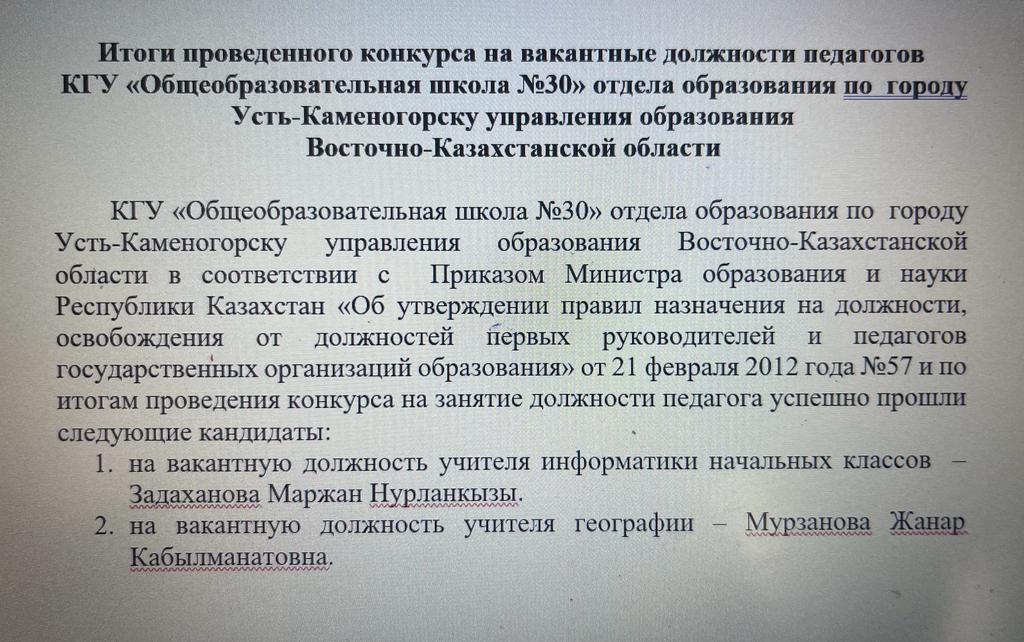 Итоги проведенного конкурса на вакантные должности педагогов КГУ «Общеобразовательная школа №30» отдела образования по городу Усть-Каменогорску управления образования Восточно-Казахстанской области

КГУ «Общеобразовательная школа №30» отдела образования по городу Усть-Каменогорску управления образования Восточно-Казахстанской области в соответствии с Приказом Министра образования и науки Республики Казахстан «Об утверждении правил назначения на должности, освобождения от должностей первых руководителей и педагогов государственных организаций образования» от 21 февраля 2012 года №57 и по итогам проведения конкурса на занятие должности педагога успешно прошли следующие кандидаты:
1. на вакантную должность учителя информатики начальных классов – Задаханова Маржан Нурланкызы.
2. на вакантную должность учителя географии – Мурзанова Жанар Кабылманатовна.